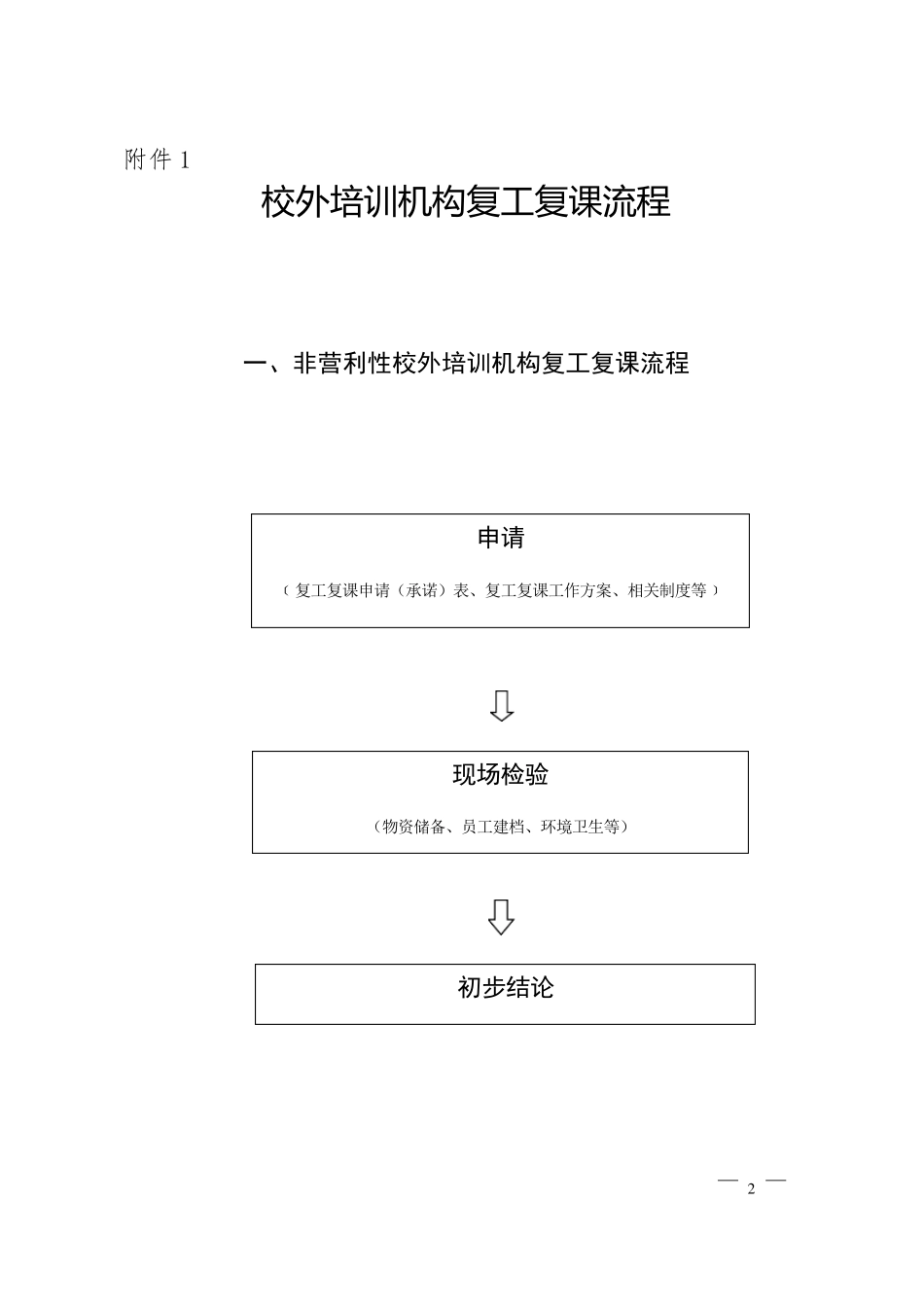 附件 1

校外培训机构复工复课流程

一、非营利性校外培训机构复工复课流程

申请

（复工复课申请（承诺）表、复工复课工作方案、相关制度等）

现场检验

（物资储备、员工建档、环境卫生等）

初步结论

— 2 —